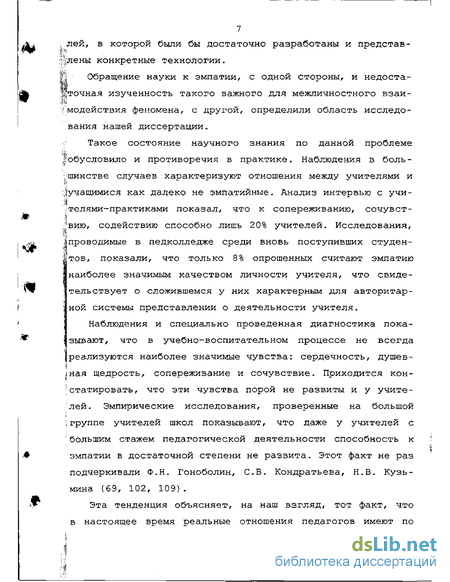 7

лей, в которой были бы достаточно разработаны и представлены конкретные технологии.

Обращение науки к эмпатии, с одной стороны, и недостаточная изученность такого важного для межличностного взаимодействия феномена, с другой, определили область исследования нашей диссертации.

Такое состояние научного знания по данной проблеме обусловило и противоречия в практике. Наблюдения в большинстве случаев характеризуют отношения между учителями и учащимися как далеко не эмпатийные. Анализ интервью с учителями-практиками показал, что к сопереживанию, сочувствию, содействию способно лишь 20% учителей. Исследования, проводимые в педколледже среди вновь поступивших студентов, показали, что только 8% опрошенных считают эмпатию наиболее значимым качеством личности учителя, что свидетельствует о сложившемся у них характерным для авторитарной системы представлении о деятельности учителя.

Наблюдения и специально проведенная диагностика показывают, что в учебно-воспитательном процессе не всегда реализуются наиболее значимые чувства: сердечность, душевная щедрость, сопереживание и сочувствие. Приходится констатировать, что эти чувства порой не развиты и у учителей. Эмпирические исследования, проверенные на большой группе учителей школ показывают, что даже у учителей с большим стажем педагогической деятельности способность к эмпатии в достаточной степени не развита. Этот факт не раз подчеркивали Ф.Н. Гоноболин, С.В. Кондратьева, Н.В. Кузьмина (69, 102, 109).

Эта тенденция объясняет, на наш взгляд, тот факт, что в настоящее время реальные отношения педагогов имеют по

dsLib.net
библиотека диссертаций